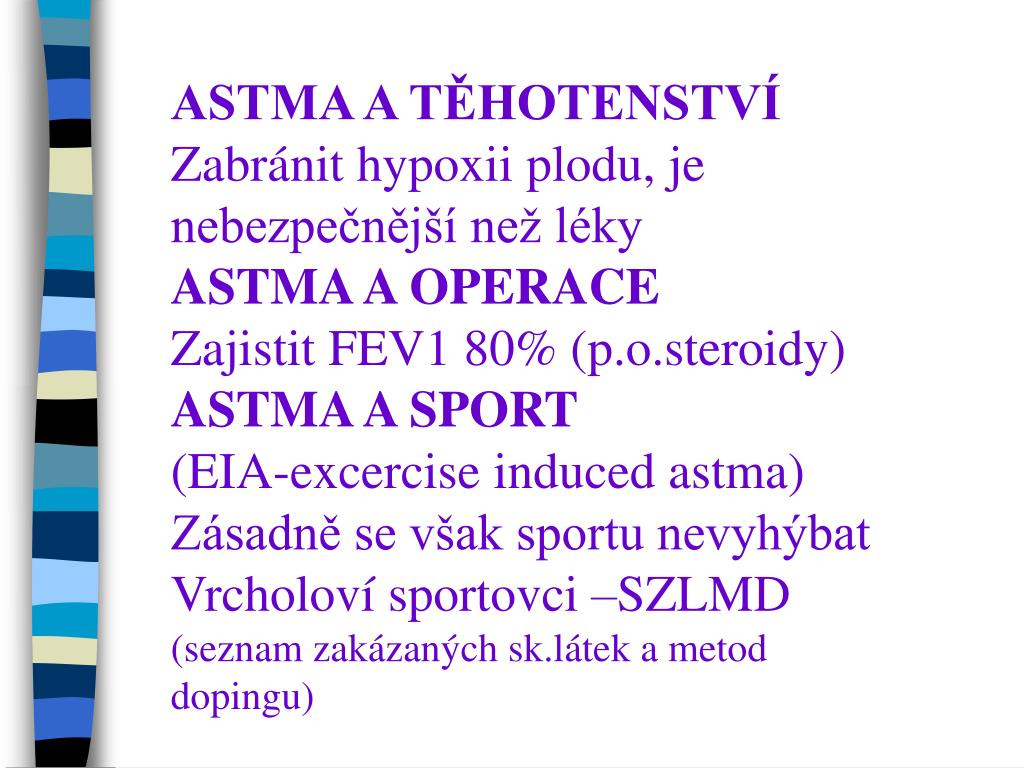 ASTMA A TĚHOTENSTVÍ
Zabránit hypoxii plodu, je nebezpečnější než léky
ASTMA A OPERACE
Zajistit FEV1 80% (p.o.steroidy)
ASTMA A SPORT
(EIA-excercise induced astma)
Zásadně se však sportu nevyhýbat
Vrcholoví sportovci –SZLMD
(seznam zakázaných sk.látek a metod dopingu)